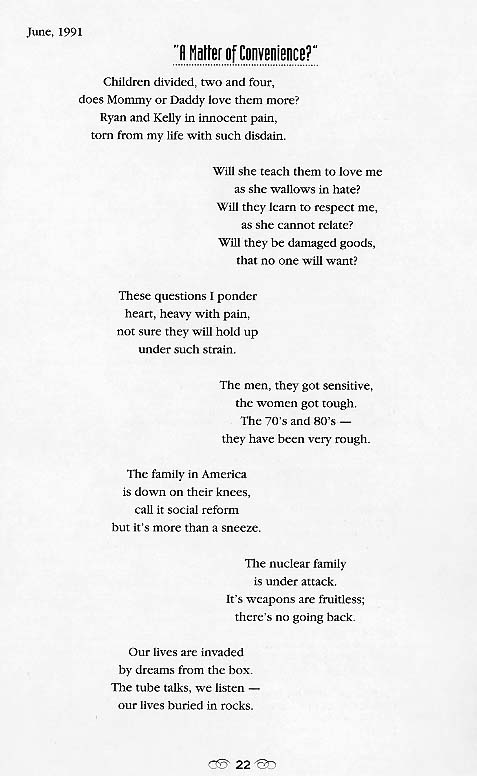 June, 1991

"A Matter of Convenience?"

Children divided, two and four,
does Mommy or Daddy love them more?
Ryan and Kelly in innocent pain,
torn from my life with such disdain.

Will she teach them to love me
as she wallows in hate?
Will they learn to respect me,
as she cannot relate?
Will they be damaged goods,
that no one will want?

These questions I ponder
heart, heavy with pain,
not sure they will hold up
under such strain.

The men, they got sensitive,
the women got tough.
The 70's and 80's —
they have been very rough.

The family in America
is down on their knees,
call it social reform
but it's more than a sneeze.

The nuclear family
is under attack.
It's weapons are fruitless;
there's no going back.

Our lives are invaded
by dreams from the box.
The tube talks, we listen —
our lives buried in rocks.

22